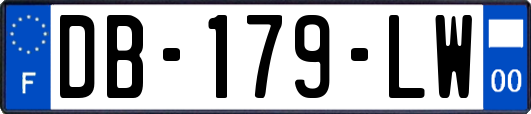 F
DB-179-LW
00